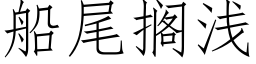 船尾搁浅